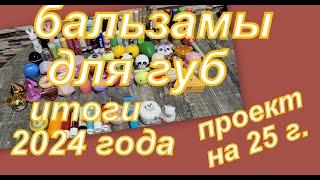 бальзамы для губ итоги 2024 года

проект на 25 г.